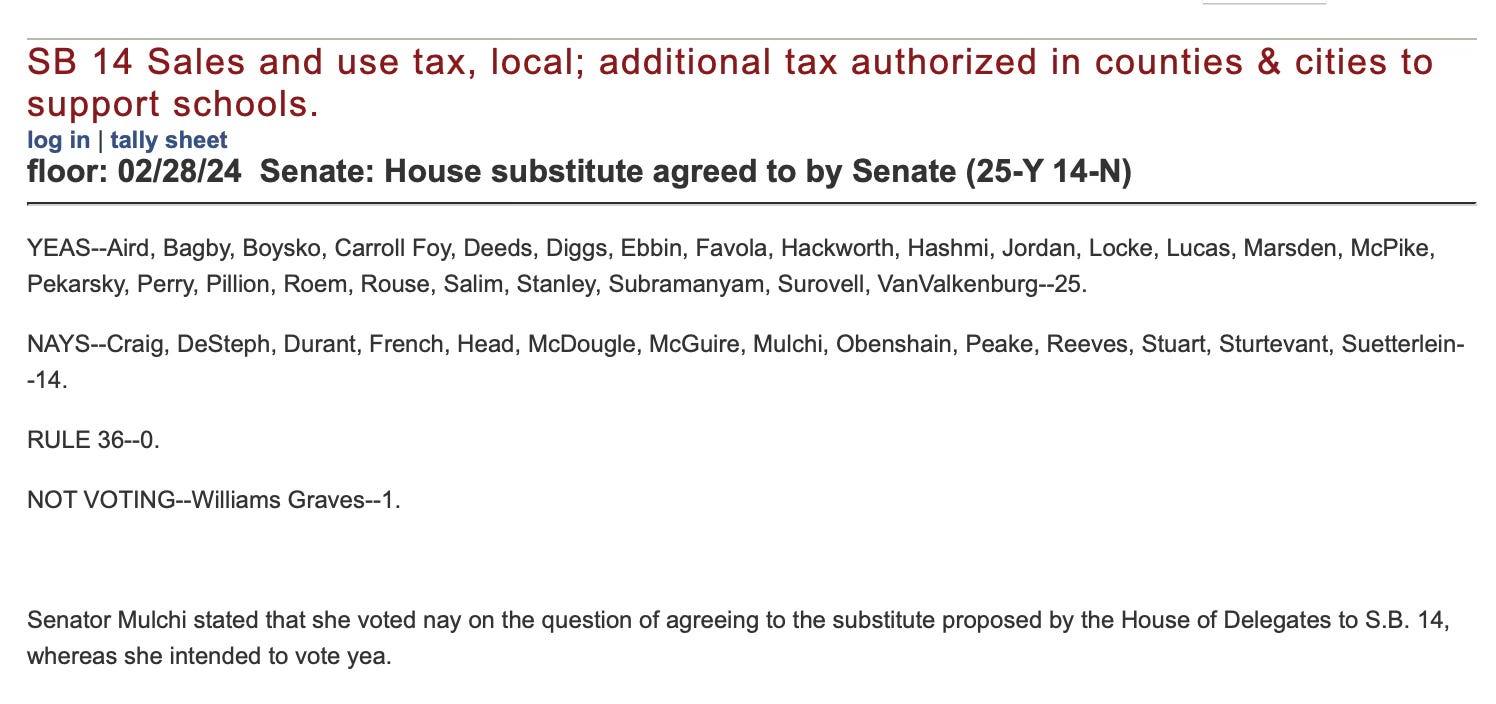 SB 14 Sales and use tax, local; additional tax authorized in counties & cities to support schools.
log in | tally sheet
floor: 02/28/24 Senate: House substitute agreed to by Senate (25-Y 14-N)

YEAS--Aird, Bagby, Boysko, Carroll Foy, Deeds, Diggs, Ebbin, Favola, Hackworth, Hashmi, Jordan, Locke, Lucas, Marsden, McPike, Pekarsky, Perry, Pillion, Roem, Rouse, Salim, Stanley, Subramanyam, Surovell, VanValkenburg--25.

NAYS--Craig, DeSteph, Durant, French, Head, McDougle, McGuire, Mulchi, Obenshain, Peake, Reeves, Stuart, Sturtevant, Suetterlein--14.

RULE 36--0.

NOT VOTING--Williams Graves--1.

Senator Mulchi stated that she voted nay on the question of agreeing to the substitute proposed by the House of Delegates to S.B. 14, whereas she intended to vote yea.